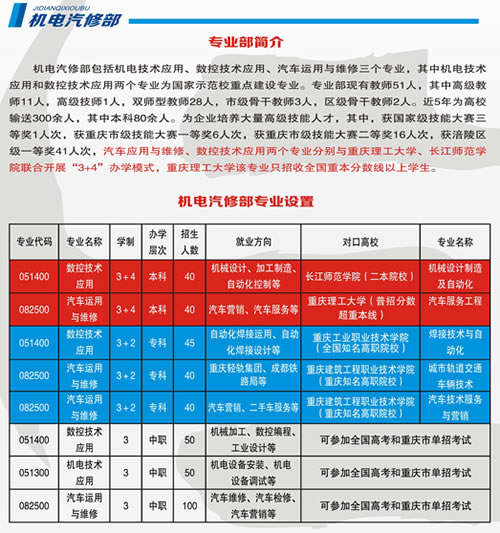 JIDIANQIXIOUBU
机电汽修部

专业部简介

机电汽修部包括机电技术应用、数控技术应用、汽车运用与维修三个专业，其中机电技术应用和数控技术应用两个专业为国家示范校重点建设专业。专业部现有教师51人，其中高级教师11人，高级技师1人，双师型教师28人，市级骨干教师3人，区级骨干教师2人。近5年为高校输送300余人，其中本科80余人。为企业培养大量高级技能人才，其中，获国家级技能大赛三等奖1人次，获重庆市级技能大赛一等奖6人次，获重庆市级技能大赛二等奖16人次，获涪陵区级一等奖41人次，汽车应用与维修、数控技术应用两个专业分别与重庆理工大学、长江师范学院联合开展“3+4”办学模式，重庆理工大学该专业只招收全国重本分数线以上学生。

机电汽修部专业设置

| 专业代码 | 专业名称 | 学制 | 办学层次 | 招生人数 | 就业方向 | 对口高校 | 专业名称 |
|---|---|---|---|---|---|---|---|
| 051400 | 数控技术应用 | 3+4 | 本科 | 40 | 机械设计、加工制造、自动化控制等 | 长江师范学院（二本院校） | 机械设计制造及自动化 |
| 082500 | 汽车运用与维修 | 3+4 | 本科 | 40 | 汽车营销、汽车服务等 | 重庆理工大学（普招分数超重本线） | 汽车服务工程 |
| 051400 | 数控技术应用 | 3+2 | 专科 | 45 | 自动化焊接运用、自动化焊接设计等 | 重庆工业职业技术学院（全国知名高职院校） | 焊接技术与自动化 |
| 082500 | 汽车运用与维修 | 3+2 | 专科 | 40 | 重庆轻轨集团、成都铁路局等 | 重庆建筑工程职业技术学院（重庆知名高职院校） | 城市轨道交通车辆技术 |
| 082500 | 汽车运用与维修 | 3+2 | 专科 | 40 | 汽车营销、二手车服务等 | 重庆建筑工程职业技术学院（重庆知名高职院校） | 汽车技术服务与营销 |
| 051400 | 数控技术应用 | 3 | 中职 | 50 | 机械加工、数控编程、工业设计等 | 可参加全国高考和重庆市单招考试 | |
| 051300 | 机电技术应用 | 3 | 中职 | 50 | 机电设备安装、机电设备调试等 | 可参加全国高考和重庆市单招考试 | |
| 082500 | 汽车运用与维修 | 3 | 中职 | 100 | 汽车维修、汽车检修、汽车营销等 | 可参加全国高考和重庆市单招考试 | |